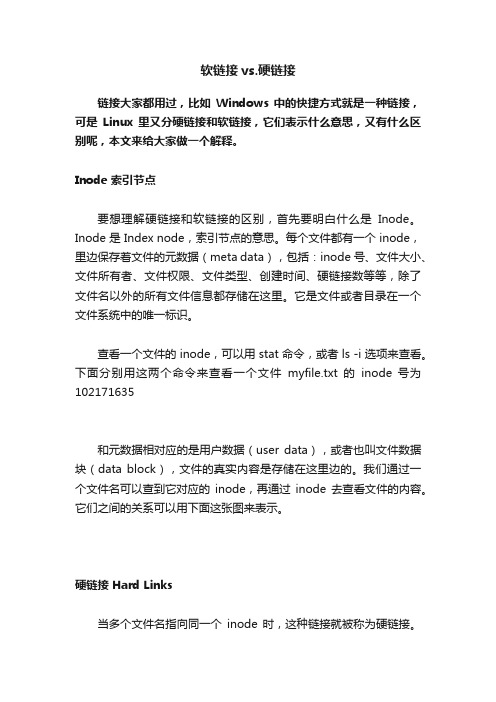 软链接 vs.硬链接

链接大家都用过，比如 Windows 中的快捷方式就是一种链接，可是 Linux 里又分硬链接和软链接，它们表示什么意思，又有什么区别呢，本文来给大家做一个解释。

Inode 索引节点

要想理解硬链接和软链接的区别，首先要明白什么是 Inode。Inode 是 Index node，索引节点的意思。每个文件都有一个 inode，里边保存着文件的元数据（meta data），包括：inode 号、文件大小、文件所有者、文件权限、文件类型、创建时间、硬链接数等等，除了文件名以外的所有文件信息都存储在这里。它是文件或者目录在一个文件系统中的唯一标识。

查看一个文件的 inode，可以用 stat 命令，或者 ls -i 选项来查看。下面分别用这两个命令来查看一个文件 myfile.txt 的 inode 号为 102171635

和元数据相对应的是用户数据（user data），或者也叫文件数据块（data block），文件的真实内容是存储在这里边的。我们通过一个文件名可以查到它对应的 inode，再通过 inode 去查看文件的内容。它们之间的关系可以用下面这张图来表示。

硬链接 Hard Links

当多个文件名指向同一个 inode 时，这种链接就被称为硬链接。